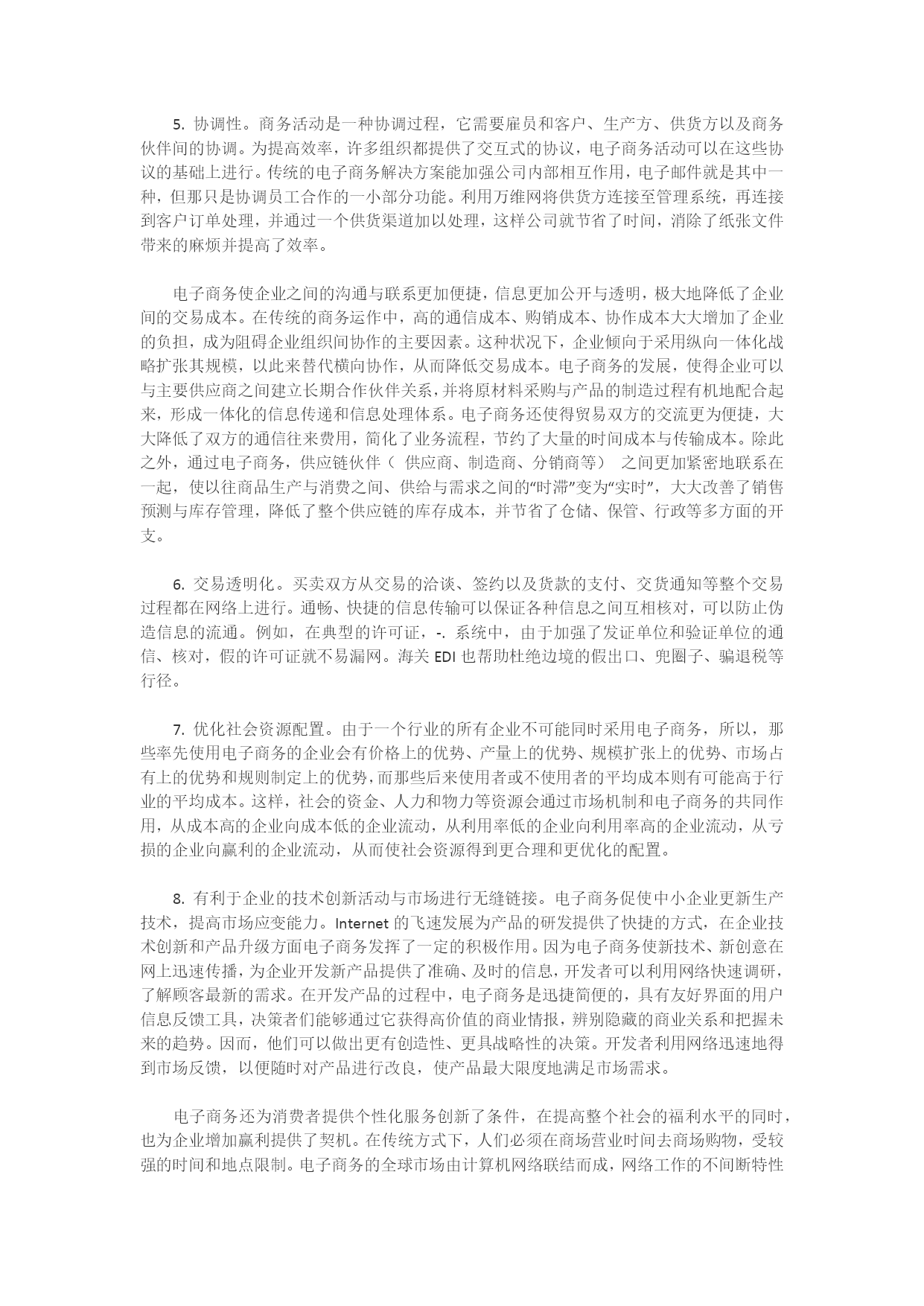 5. 协调性。商务活动是一种协调过程，它需要雇员和客户、生产方、供货方以及商务伙伴间的协调。为提高效率，许多组织都提供了交互式的协议，电子商务活动可以在这些协议的基础上进行。传统的电子商务解决方案能加强公司内部相互作用，电子邮件就是其中一种，但那只是协调员工合作的一小部分功能。利用万维网将供货方连接至管理系统，再连接到客户订单处理，并通过一个供货渠道加以处理，这样公司就节省了时间，消除了纸张文件带来的麻烦并提高了效率。

电子商务使企业之间的沟通与联系更加便捷，信息更加公开与透明，极大地降低了企业间的交易成本。在传统的商务运作中，高的通信成本、购销成本、协作成本大大增加了企业的负担，成为阻碍企业组织间协作的主要因素。这种状况下，企业倾向于采用纵向一体化战略扩张其规模，以此来替代横向协作，从而降低交易成本。电子商务的发展，使得企业可以与主要供应商之间建立长期合作伙伴关系，并将原材料采购与产品的制造过程有机地配合起来，形成一体化的信息传递和信息处理体系。电子商务还使得贸易双方的交流更为便捷，大大降低了双方的通信往来费用，简化了业务流程，节约了大量的时间成本与传输成本。除此之外，通过电子商务，供应链伙伴（ 供应商、制造商、分销商等） 之间更加紧密地联系在一起，使以往商品生产与消费之间、供给与需求之间的“时滞”变为“实时”，大大改善了销售预测与库存管理，降低了整个供应链的库存成本，并节省了仓储、保管、行政等多方面的开支。

6. 交易透明化。买卖双方从交易的洽谈、签约以及货款的支付、交货通知等整个交易过程都在网络上进行。通畅、快捷的信息传输可以保证各种信息之间互相核对，可以防止伪造信息的流通。例如，在典型的许可证，-. 系统中，由于加强了发证单位和验证单位的通信、核对，假的许可证就不易漏网。海关 EDI 也帮助杜绝边境的假出口、兜圈子、骗退税等行径。

7. 优化社会资源配置。由于一个行业的所有企业不可能同时采用电子商务，所以，那些率先使用电子商务的企业会有价格上的优势、产量上的优势、规模扩张上的优势、市场占有上的优势和规则制定上的优势，而那些后来使用者或不使用者的平均成本则有可能高于行业的平均成本。这样，社会的资金、人力和物力等资源会通过市场机制和电子商务的共同作用，从成本高的企业向成本低的企业流动，从利用率低的企业向利用率高的企业流动，从亏损的企业向赢利的企业流动，从而使社会资源得到更合理和更优化的配置。

8. 有利于企业的技术创新活动与市场进行无缝链接。电子商务促使中小企业更新生产技术，提高市场应变能力。Internet 的飞速发展为产品的研发提供了快捷的方式，在企业技术创新和产品升级方面电子商务发挥了一定的积极作用。因为电子商务使新技术、新创意在网上迅速传播，为企业开发新产品提供了准确、及时的信息，开发者可以利用网络快速调研，了解顾客最新的需求。在开发产品的过程中，电子商务是迅捷简便的，具有友好界面的用户信息反馈工具，决策者们能够通过它获得高价值的商业情报，辨别隐藏的商业关系和把握未来的趋势。因而，他们可以做出更有创造性、更具战略性的决策。开发者利用网络迅速地得到市场反馈，以便随时对产品进行改良，使产品最大限度地满足市场需求。

电子商务还为消费者提供个性化服务创新了条件，在提高整个社会的福利水平的同时，也为企业增加赢利提供了契机。在传统方式下，人们必须在商场营业时间去商场购物，受较强的时间和地点限制。电子商务的全球市场由计算机网络联结而成，网络工作的不间断特性